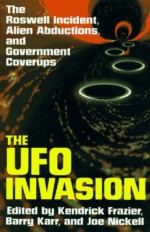 The Roswell Incident, Alien Abductions, and Government Coverups

THE UFO INVASION

Edited by Kendrick Frazier, Barry Karr, and Joe Nickell